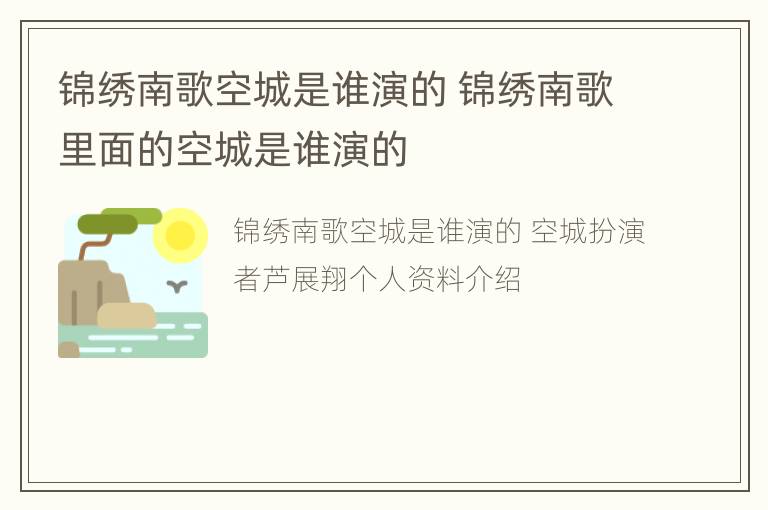 锦绣南歌空城是谁演的 锦绣南歌里面的空城是谁演的

锦绣南歌空城是谁演的 空城扮演者芦展翔个人资料介绍